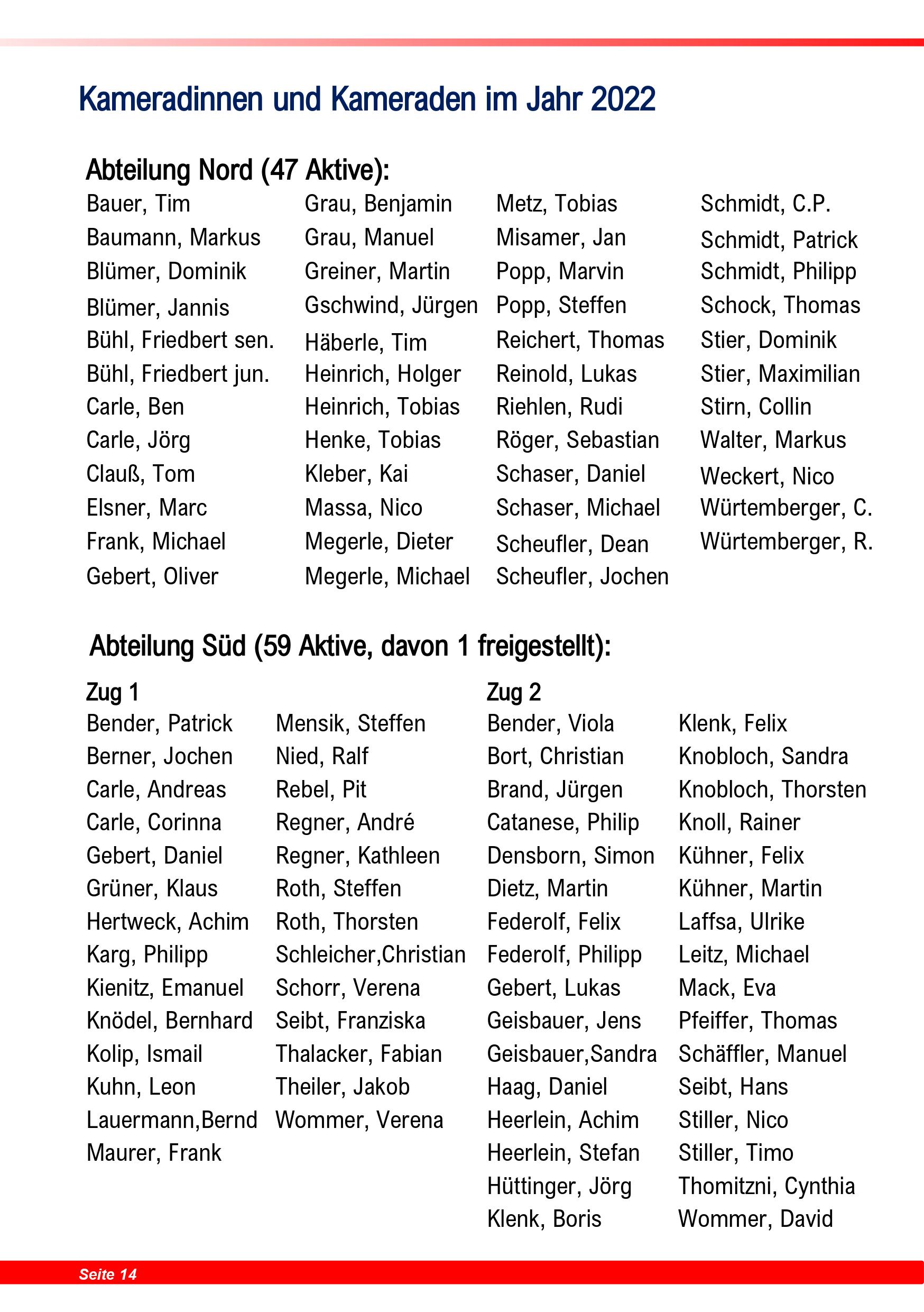 Kameradinnen und Kameraden im Jahr 2022

Abteilung Nord (47 Aktive):

Bauer, Tim
Baumann, Markus
Blümer, Dominik
Blümer, Jannis
Bühl, Friedbert sen.
Bühl, Friedbert jun.
Carle, Ben
Carle, Jörg
Clauß, Tom
Elsner, Marc
Frank, Michael
Gebert, Oliver

Grau, Benjamin
Grau, Manuel
Greiner, Martin
Gschwind, Jürgen
Häberle, Tim
Heinrich, Holger
Heinrich, Tobias
Henke, Tobias
Kleber, Kai
Massa, Nico
Megerle, Dieter
Megerle, Michael

Metz, Tobias
Misamer, Jan
Popp, Marvin
Popp, Steffen
Reichert, Thomas
Reinold, Lukas
Riehlen, Rudi
Röger, Sebastian
Schaser, Daniel
Schaser, Michael
Scheufler, Dean
Scheufler, Jochen

Schmidt, C.P.
Schmidt, Patrick
Schmidt, Philipp
Schock, Thomas
Stier, Dominik
Stier, Maximilian
Stirn, Collin
Walter, Markus
Weckert, Nico
Würtemberger, C.
Würtemberger, R.

Abteilung Süd (59 Aktive, davon 1 freigestellt):

Zug 1
Bender, Patrick
Berner, Jochen
Carle, Andreas
Carle, Corinna
Gebert, Daniel
Grüner, Klaus
Hertweck, Achim
Karg, Philipp
Kienitz, Emanuel
Knödel, Bernhard
Kolip, Ismail
Kuhn, Leon
Lauermann,Bernd
Maurer, Frank

Mensik, Steffen
Nied, Ralf
Rebel, Pit
Regner, André
Regner, Kathleen
Roth, Steffen
Roth, Thorsten
Schleicher,Christian
Schorr, Verena
Seibt, Franziska
Thalacker, Fabian
Theiler, Jakob
Wommer, Verena

Zug 2
Bender, Viola
Bort, Christian
Brand, Jürgen
Catanese, Philip
Densborn, Simon
Dietz, Martin
Federolf, Felix
Federolf, Philipp
Gebert, Lukas
Geisbauer, Jens
Geisbauer,Sandra
Haag, Daniel
Heerlein, Achim
Heerlein, Stefan
Hüttinger, Jörg
Klenk, Boris

Klenk, Felix
Knobloch, Sandra
Knobloch, Thorsten
Knoll, Rainer
Kühner, Felix
Kühner, Martin
Laffsa, Ulrike
Leitz, Michael
Mack, Eva
Pfeiffer, Thomas
Schäffler, Manuel
Seibt, Hans
Stiller, Nico
Stiller, Timo
Thomitzni, Cynthia
Wommer, David

Seite 14